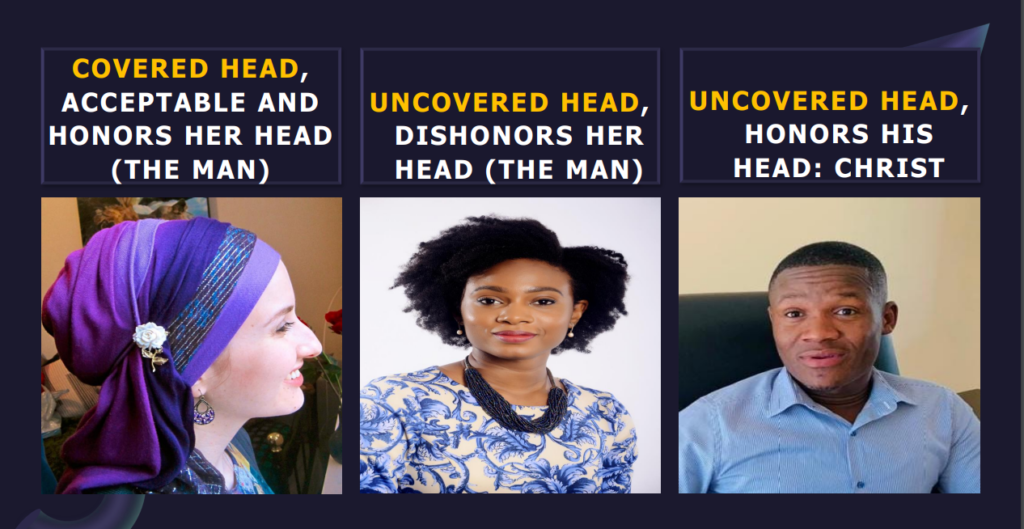 COVERED HEAD, ACCEPTABLE AND HONORS HER HEAD (THE MAN)

UNCOVERED HEAD, DISHONORS HER HEAD (THE MAN)

UNCOVERED HEAD, HONORS HIS HEAD: CHRIST